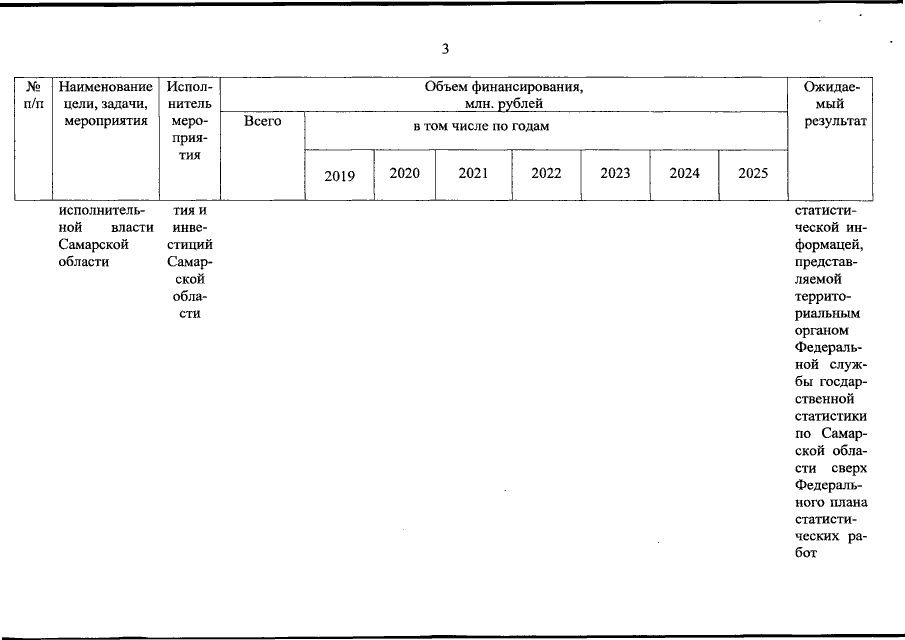 3

| № п/п | Наименование цели, задачи, мероприятия | Исполнитель мероприятия | Объем финансирования, млн. рублей | | | | | | | | Ожидаемый результат |
|---|---|---|---|---|---|---|---|---|---|---|---|
| | | | Всего | в том числе по годам | | | | | | | |
| | | | | 2019 | 2020 | 2021 | 2022 | 2023 | 2024 | 2025 | |
| | исполнительной власти Самарской области | тия и инвестиций Самарской области | | | | | | | | | статистической информацей, представляемой территориальным органом Федеральной службы государственной статистики по Самарской области сверх Федерального плана статистических работ |